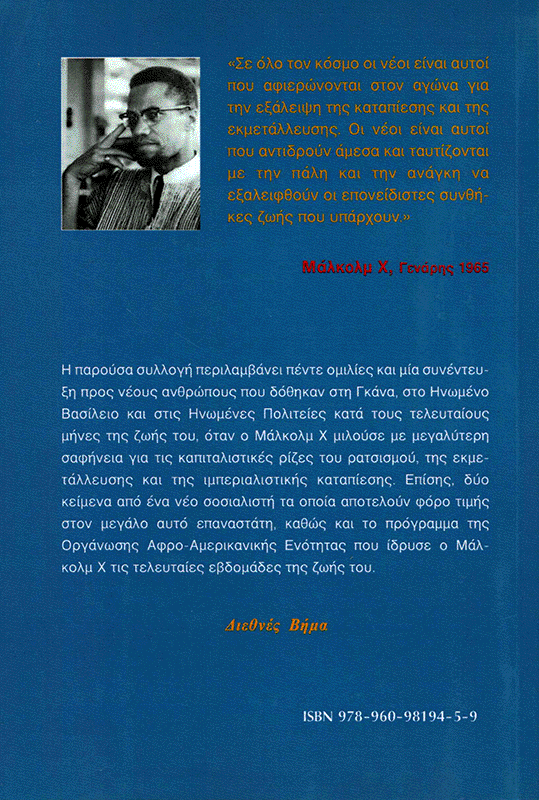 «Σε όλο τον κόσμο οι νέοι είναι αυτοί που αφιερώνονται στον αγώνα για την εξάλειψη της καταπίεσης και της εκμετάλλευσης. Οι νέοι είναι αυτοί που αντιδρούν άμεσα και ταυτίζονται με την πάλη και την ανάγκη να εξαλειφθούν οι επονείδιστες συνθήκες ζωής που υπάρχουν.»

Μάλκολμ Χ, Γενάρης 1965

Η παρούσα συλλογή περιλαμβάνει πέντε ομιλίες και μία συνέντευξη προς νέους ανθρώπους που δόθηκαν στη Γκάνα, στο Ηνωμένο Βασίλειο και στις Ηνωμένες Πολιτείες κατά τους τελευταίους μήνες της ζωής του, όταν ο Μάλκολμ Χ μιλούσε με μεγαλύτερη σαφήνεια για τις καπιταλιστικές ρίζες του ρατσισμού, της εκμετάλλευσης και της ιμπεριαλιστικής καταπίεσης. Επίσης, δύο κείμενα από ένα νέο σοσιαλιστή τα οποία αποτελούν φόρο τιμής στον μεγάλο αυτό επαναστάτη, καθώς και το πρόγραμμα της Οργάνωσης Αφρο-Αμερικανικής Ενότητας που ίδρυσε ο Μάλκολμ Χ τις τελευταίες εβδομάδες της ζωής του.

Διεθνές Βήμα

ISBN 978-960-98194-5-9